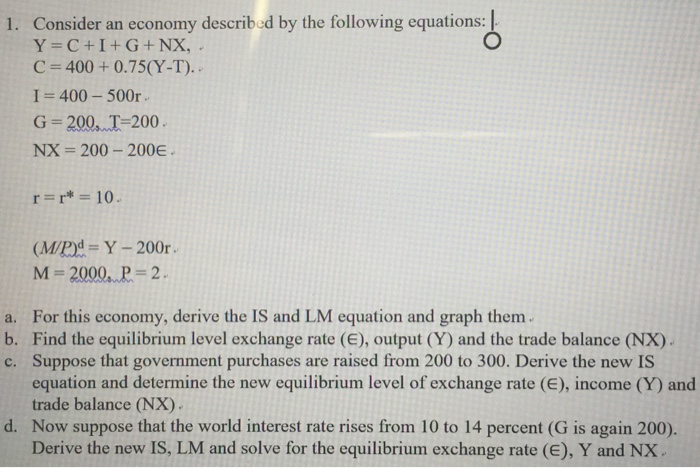 1. Consider an economy described by the following equations:

$Y = C + I + G + NX,$

$C = 400 + 0.75(Y-T).$

$I = 400 - 500r$

$G = 200, T=200$

$NX = 200 - 200\epsilon$

$r = r^* = 10$

$(M/P)^d = Y - 200r$

$M = 2000, P = 2$

a. For this economy, derive the IS and LM equation and graph them

b. Find the equilibrium level exchange rate ($\epsilon$), output (Y) and the trade balance (NX)

c. Suppose that government purchases are raised from 200 to 300. Derive the new IS equation and determine the new equilibrium level of exchange rate ($\epsilon$), income (Y) and trade balance (NX)

d. Now suppose that the world interest rate rises from 10 to 14 percent (G is again 200). Derive the new IS, LM and solve for the equilibrium exchange rate ($\epsilon$), Y and NX